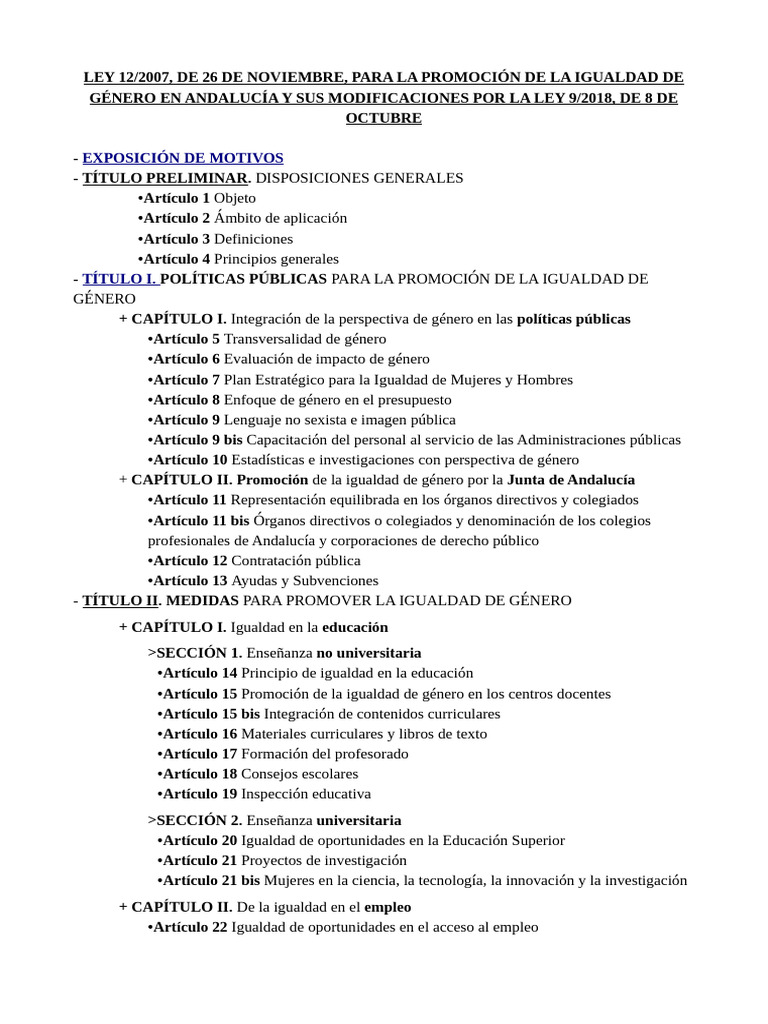 LEY 12/2007, DE 26 DE NOVIEMBRE, PARA LA PROMOCIÓN DE LA IGUALDAD DE GÉNERO EN ANDALUCÍA Y SUS MODIFICACIONES POR LA LEY 9/2018, DE 8 DE OCTUBRE

- EXPOSICIÓN DE MOTIVOS
- TÍTULO PRELIMINAR. DISPOSICIONES GENERALES
•Artículo 1 Objeto
•Artículo 2 Ámbito de aplicación
•Artículo 3 Definiciones
•Artículo 4 Principios generales
- TÍTULO I. POLÍTICAS PÚBLICAS PARA LA PROMOCIÓN DE LA IGUALDAD DE GÉNERO
+ CAPÍTULO I. Integración de la perspectiva de género en las políticas públicas
•Artículo 5 Transversalidad de género
•Artículo 6 Evaluación de impacto de género
•Artículo 7 Plan Estratégico para la Igualdad de Mujeres y Hombres
•Artículo 8 Enfoque de género en el presupuesto
•Artículo 9 Lenguaje no sexista e imagen pública
•Artículo 9 bis Capacitación del personal al servicio de las Administraciones públicas
•Artículo 10 Estadísticas e investigaciones con perspectiva de género
+ CAPÍTULO II. Promoción de la igualdad de género por la Junta de Andalucía
•Artículo 11 Representación equilibrada en los órganos directivos y colegiados
•Artículo 11 bis Órganos directivos o colegiados y denominación de los colegios profesionales de Andalucía y corporaciones de derecho público
•Artículo 12 Contratación pública
•Artículo 13 Ayudas y Subvenciones
- TÍTULO II. MEDIDAS PARA PROMOVER LA IGUALDAD DE GÉNERO
+ CAPÍTULO I. Igualdad en la educación
>SECCIÓN 1. Enseñanza no universitaria
•Artículo 14 Principio de igualdad en la educación
•Artículo 15 Promoción de la igualdad de género en los centros docentes
•Artículo 15 bis Integración de contenidos curriculares
•Artículo 16 Materiales curriculares y libros de texto
•Artículo 17 Formación del profesorado
•Artículo 18 Consejos escolares
•Artículo 19 Inspección educativa
>SECCIÓN 2. Enseñanza universitaria
•Artículo 20 Igualdad de oportunidades en la Educación Superior
•Artículo 21 Proyectos de investigación
•Artículo 21 bis Mujeres en la ciencia, la tecnología, la innovación y la investigación
+ CAPÍTULO II. De la igualdad en el empleo
•Artículo 22 Igualdad de oportunidades en el acceso al empleo